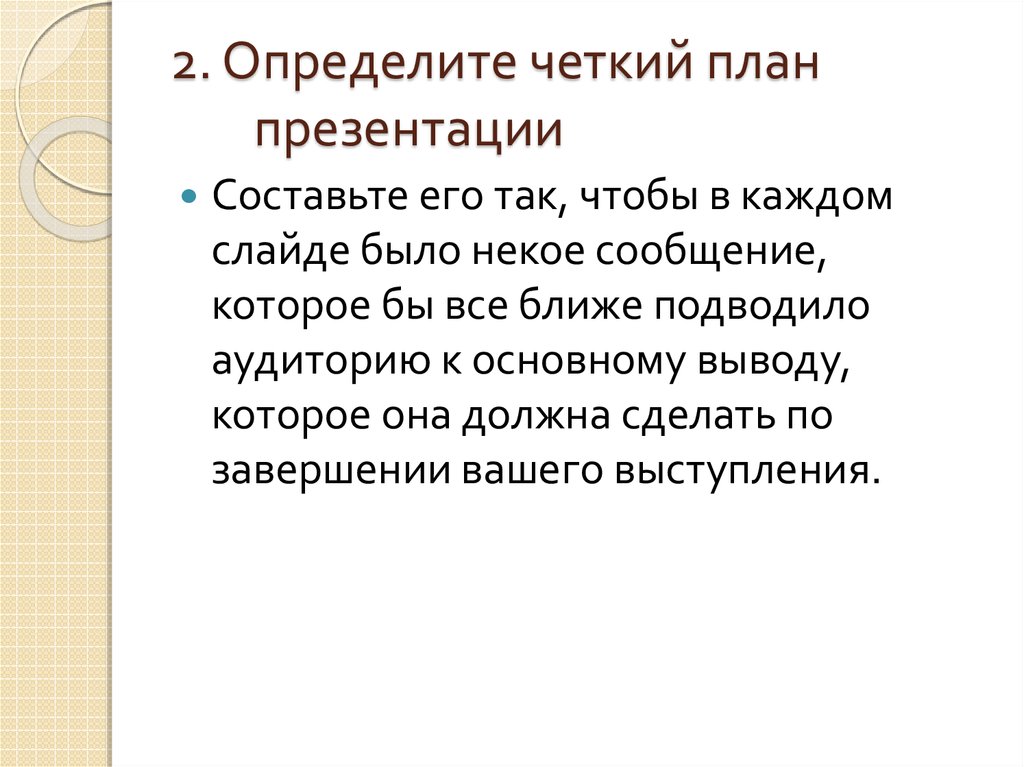 2. Определите четкий план презентации

Составьте его так, чтобы в каждом слайде было некое сообщение, которое бы все ближе подводило аудиторию к основному выводу, которое она должна сделать по завершении вашего выступления.